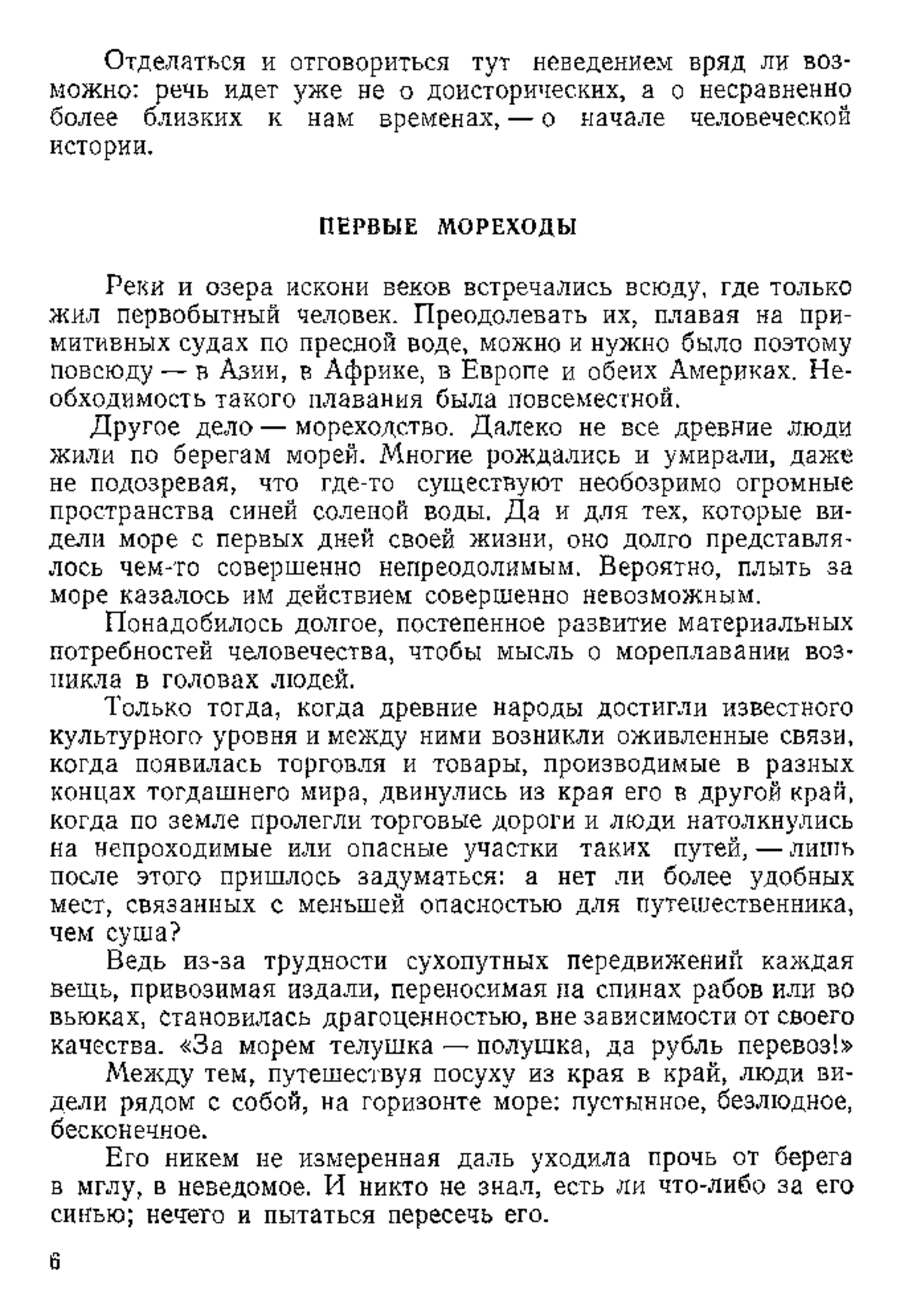 Отделаться и отговориться тут неведением вряд ли возможно: речь идет уже не о доисторических, а о несравненно более близких к нам временах, — о начале человеческой истории.

ПЕРВЫЕ МОРЕХОДЫ

Реки и озера искони веков встречались всюду, где только жил первобытный человек. Преодолевать их, плавая на примитивных судах по пресной воде, можно и нужно было поэтому повсюду — в Азии, в Африке, в Европе и обеих Америках. Необходимость такого плавания была повсеместной.

Другое дело — мореходство. Далеко не все древние люди жили по берегам морей. Многие рождались и умирали, даже не подозревая, что где-то существуют необозримо огромные пространства синей соленой воды. Да и для тех, которые видели море с первых дней своей жизни, оно долго представлялось чем-то совершенно непреодолимым. Вероятно, плыть за море казалось им действием совершенно невозможным.

Понадобилось долгое, постепенное развитие материальных потребностей человечества, чтобы мысль о мореплавании возникла в головах людей.

Только тогда, когда древние народы достигли известного культурного уровня и между ними возникли оживленные связи, когда появилась торговля и товары, производимые в разных концах тогдашнего мира, двинулись из края его в другой край, когда по земле пролегли торговые дороги и люди натолкнулись на непроходимые или опасные участки таких путей, — лишь после этого пришлось задуматься: а нет ли более удобных мест, связанных с меньшей опасностью для путешественника, чем суша?

Ведь из-за трудности сухопутных передвижений каждая вещь, привозимая издали, переносимая на спинах рабов или во вьюках, становилась драгоценностью, вне зависимости от своего качества. «За морем телушка — полушка, да рубль перевоз!»

Между тем, путешествуя посуху из края в край, люди видели рядом с собой, на горизонте море: пустынное, безлюдное, бесконечное.

Его никем не измеренная даль уходила прочь от берега в мглу, в неведомое. И никто не знал, есть ли что-либо за его синью; нечего и пытаться пересечь его.

6